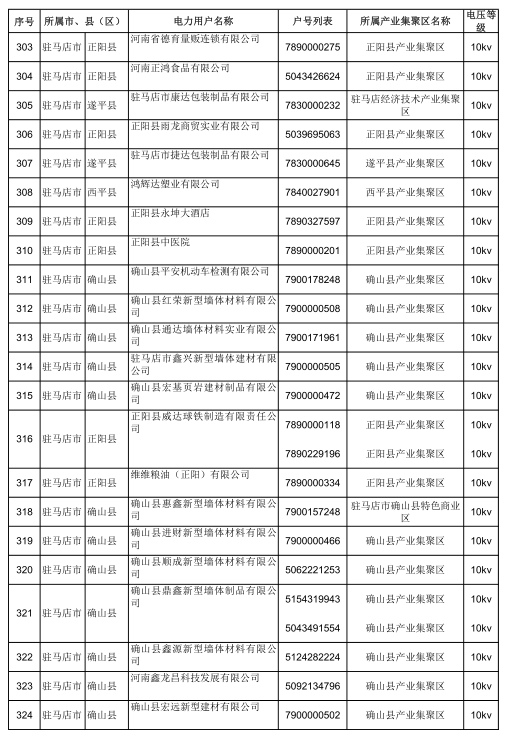 | 序号 | 所属市、县（区） | | 电力用户名称 | 户号列表 | 所属产业集聚区名称 | 电压等级 |
|---|---|---|---|---|---|---|
| 303 | 驻马店市 | 正阳县 | 河南省德育量贩连锁有限公司 | 7890000275 | 正阳县产业集聚区 | 10kv |
| 304 | 驻马店市 | 正阳县 | 河南正鸿食品有限公司 | 5043426624 | 正阳县产业集聚区 | 10kv |
| 305 | 驻马店市 | 遂平县 | 驻马店市康达包装制品有限公司 | 7830000232 | 驻马店经济技术产业集聚区 | 10kv |
| 306 | 驻马店市 | 正阳县 | 正阳县雨龙商贸实业有限公司 | 5039695063 | 正阳县产业集聚区 | 10kv |
| 307 | 驻马店市 | 遂平县 | 驻马店市捷达包装制品有限公司 | 7830000645 | 遂平县产业集聚区 | 10kv |
| 308 | 驻马店市 | 西平县 | 鸿辉达塑业有限公司 | 7840027901 | 西平县产业集聚区 | 10kv |
| 309 | 驻马店市 | 正阳县 | 正阳县永坤大酒店 | 7890327597 | 正阳县产业集聚区 | 10kv |
| 310 | 驻马店市 | 正阳县 | 正阳县中医院 | 7890000201 | 正阳县产业集聚区 | 10kv |
| 311 | 驻马店市 | 确山县 | 确山县平安机动车检测有限公司 | 7900178248 | 确山县产业集聚区 | 10kv |
| 312 | 驻马店市 | 确山县 | 确山县红荣新型墙体材料有限公司 | 7900000508 | 确山县产业集聚区 | 10kv |
| 313 | 驻马店市 | 确山县 | 确山县通达墙体材料实业有限公司 | 7900171961 | 确山县产业集聚区 | 10kv |
| 314 | 驻马店市 | 确山县 | 驻马店市鑫兴新型墙体建材有限公司 | 7900000505 | 确山县产业集聚区 | 10kv |
| 315 | 驻马店市 | 确山县 | 确山县宏基页岩建材制品有限公司 | 7900000472 | 确山县产业集聚区 | 10kv |
| 316 | 驻马店市 | 正阳县 | 正阳县威达球铁制造有限责任公司 | 7890000118 | 正阳县产业集聚区 | 10kv |
| | | | | 7890229196 | 正阳县产业集聚区 | 10kv |
| 317 | 驻马店市 | 正阳县 | 维维粮油（正阳）有限公司 | 7890000334 | 正阳县产业集聚区 | 10kv |
| 318 | 驻马店市 | 确山县 | 确山县惠鑫新型墙体材料有限公司 | 7900157248 | 驻马店市确山县特色商业区 | 10kv |
| 319 | 驻马店市 | 确山县 | 确山县进财新型墙体材料有限公司 | 7900000466 | 确山县产业集聚区 | 10kv |
| 320 | 驻马店市 | 确山县 | 确山县顺成新型墙体材料有限公司 | 5062221253 | 确山县产业集聚区 | 10kv |
| 321 | 驻马店市 | 确山县 | 确山县鼎鑫新型墙体制品有限公司 | 5154319943 | 确山县产业集聚区 | 10kv |
| | | | | 5043491554 | 确山县产业集聚区 | 10kv |
| 322 | 驻马店市 | 确山县 | 确山县鑫源新型墙体材料有限公司 | 5124282224 | 确山县产业集聚区 | 10kv |
| 323 | 驻马店市 | 确山县 | 河南鑫龙昌科技发展有限公司 | 5092134796 | 确山县产业集聚区 | 10kv |
| 324 | 驻马店市 | 确山县 | 确山县宏远新型建材有限公司 | 7900000502 | 确山县产业集聚区 | 10kv |